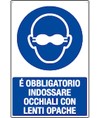 É OBBLIGATORIO INDOSSARE OCCHIALI CON LENTI OPACHE